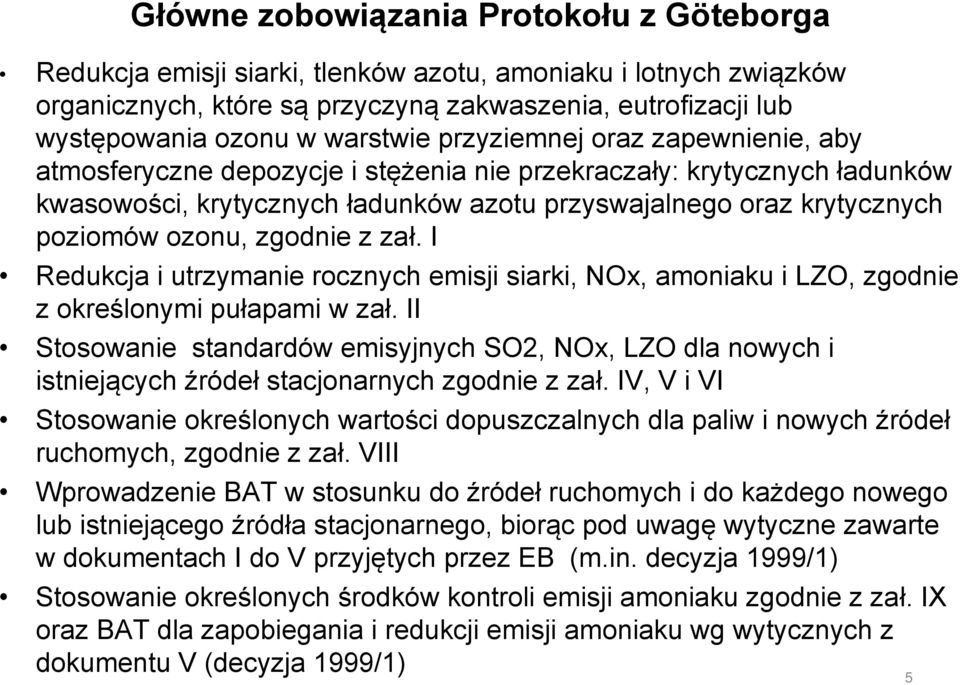 Główne zobowiązania Protokołu z Göteborga

• Redukcja emisji siarki, tlenków azotu, amoniaku i lotnych związków organicznych, które są przyczyną zakwaszenia, eutrofizacji lub występowania ozonu w warstwie przyziemnej oraz zapewnienie, aby atmosferyczne depozycje i stężenia nie przekraczały: krytycznych ładunków kwasowości, krytycznych ładunków azotu przyswajalnego oraz krytycznych poziomów ozonu, zgodnie z zał. I

• Redukcja i utrzymanie rocznych emisji siarki, NOx, amoniaku i LZO, zgodnie z określonymi pułapami w zał. II

• Stosowanie standardów emisyjnych SO2, NOx, LZO dla nowych i istniejących źródeł stacjonarnych zgodnie z zał. IV, V i VI

• Stosowanie określonych wartości dopuszczalnych dla paliw i nowych źródeł ruchomych, zgodnie z zał. VIII

• Wprowadzenie BAT w stosunku do źródeł ruchomych i do każdego nowego lub istniejącego źródła stacjonarnego, biorąc pod uwagę wytyczne zawarte w dokumentach I do V przyjętych przez EB (m.in. decyzja 1999/1)

• Stosowanie określonych środków kontroli emisji amoniaku zgodnie z zał. IX oraz BAT dla zapobiegania i redukcji emisji amoniaku wg wytycznych z dokumentu V (decyzja 1999/1)

5